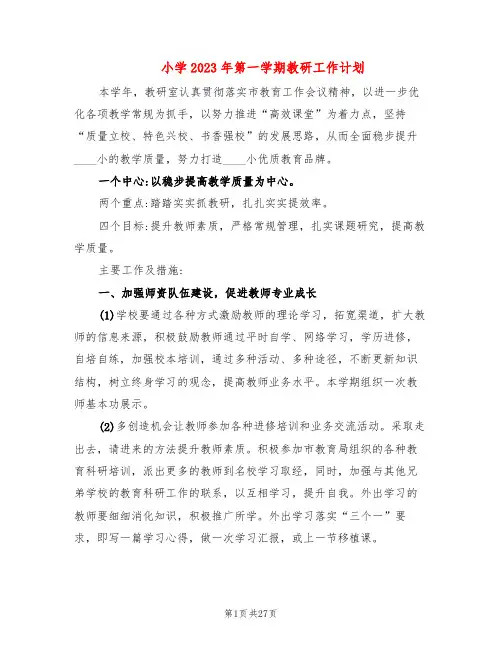 小学2023年第一学期教研工作计划

本学年，教研室认真贯彻落实市教育工作会议精神，以进一步优化各项教学常规为抓手，以努力推进“高效课堂”为着力点，坚持“质量立校、特色兴校、书香强校”的发展思路，从而全面稳步提升____小的教学质量，努力打造____小优质教育品牌。

一个中心：以稳步提高教学质量为中心。

两个重点：踏踏实实抓教研，扎扎实实提效率。

四个目标：提升教师素质，严格常规管理，扎实课题研究，提高教学质量。

主要工作及措施：

一、加强师资队伍建设，促进教师专业成长

(1)学校要通过各种方式激励教师的理论学习，拓宽渠道，扩大教师的信息来源，积极鼓励教师通过平时自学、网络学习，学历进修，自培自练，加强校本培训，通过多种活动、多种途径，不断更新知识结构，树立终身学习的观念，提高教师业务水平。本学期组织一次教师基本功展示。

(2)多创造机会让教师参加各种进修培训和业务交流活动。采取走出去，请进来的方法提升教师素质。积极参加市教育局组织的各种教育科研培训，派出更多的教师到名校学习取经，同时，加强与其他兄弟学校的教育科研工作的联系，以互相学习，提升自我。外出学习的教师要细细消化知识，积极推广所学。外出学习落实“三个一”要求，即写一篇学习心得，做一次学习汇报，或上一节移植课。

第1页 共27页